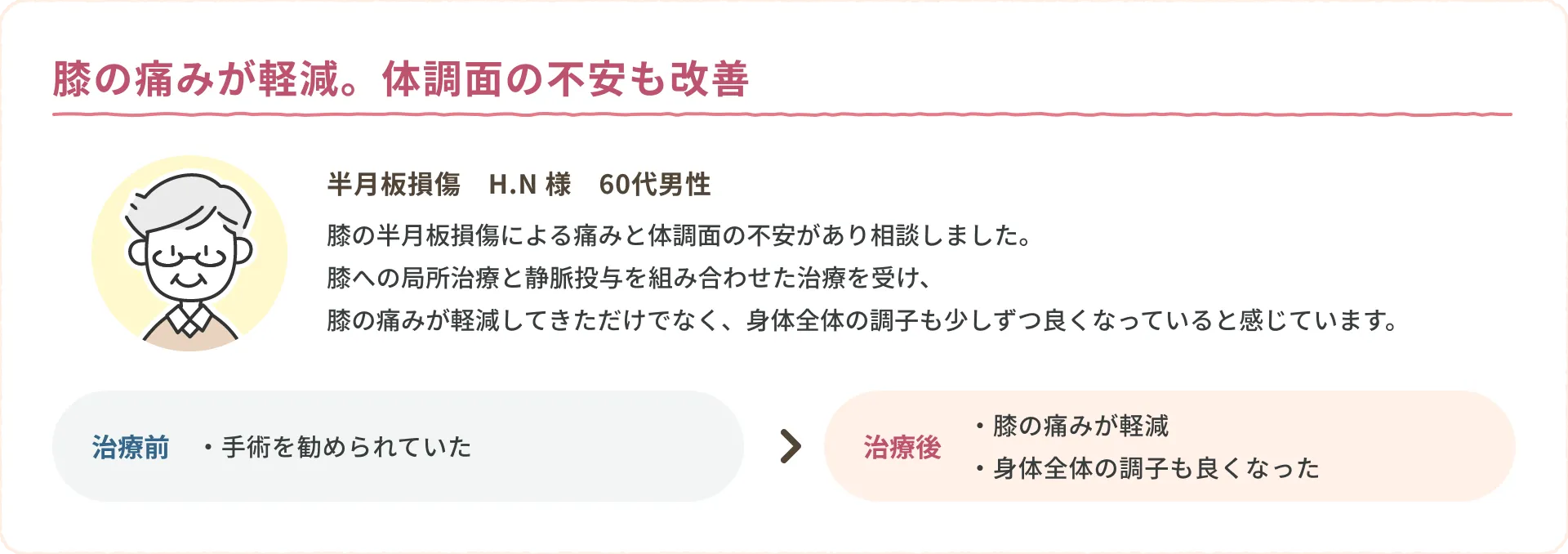 膝の痛みが軽減。体調面の不安も改善

半月板損傷　H.N 様　60代男性

膝の半月板損傷による痛みと体調面の不安があり相談しました。
膝への局所治療と静脈投与を組み合わせた治療を受け、
膝の痛みが軽減してきただけでなく、身体全体の調子も少しずつ良くなっていると感じています。

治療前　・手術を勧められていた

治療後　・膝の痛みが軽減
・身体全体の調子も良くなった